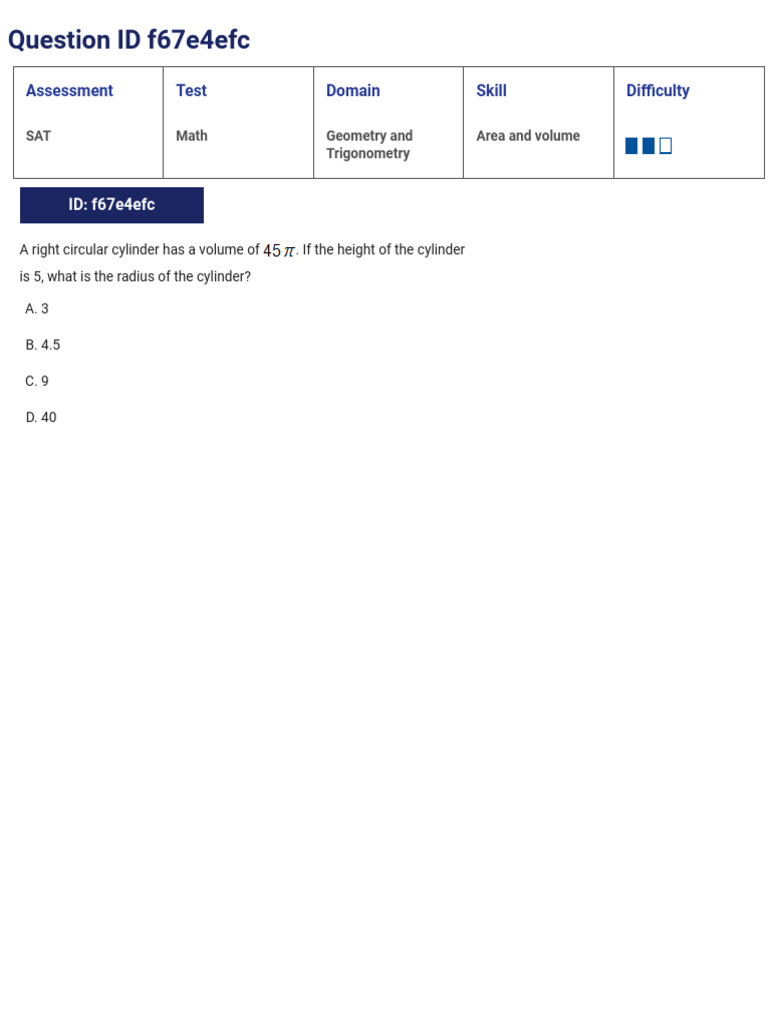 Question ID f67e4efc

| Assessment | Test | Domain | Skill | Difficulty |
|---|---|---|---|---|
| SAT | Math | Geometry and Trigonometry | Area and volume | |

ID: f67e4efc

A right circular cylinder has a volume of $45\pi$. If the height of the cylinder is 5, what is the radius of the cylinder?

A. 3

B. 4.5

C. 9

D. 40